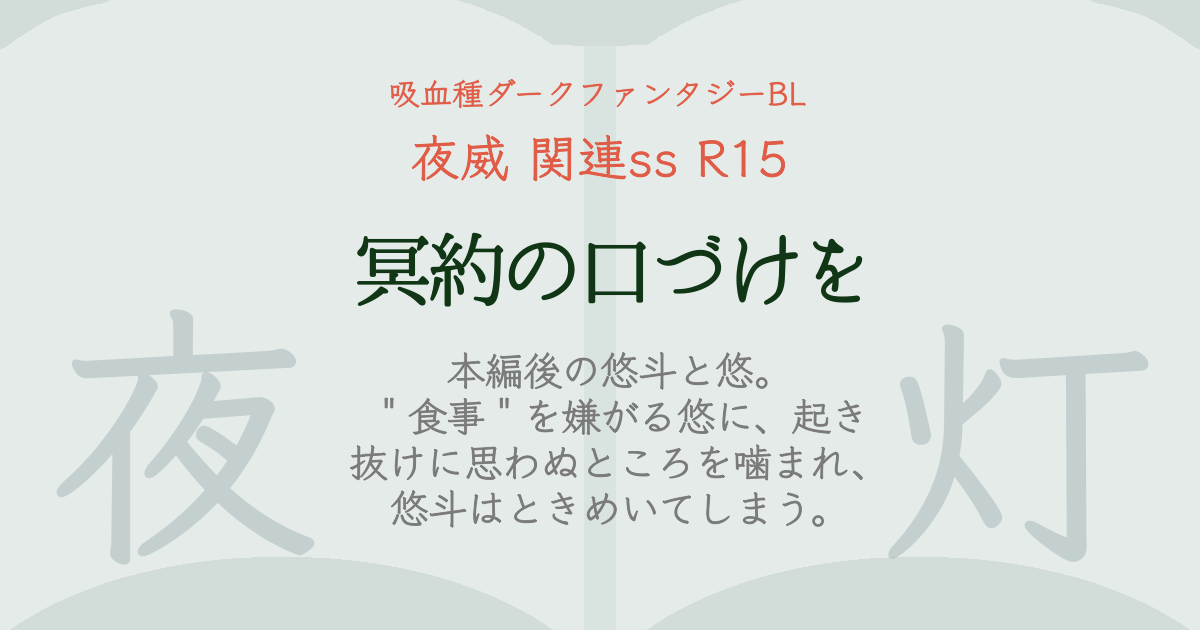 吸血種ダークファンタジーBL
夜威 関連ss R15

冥約の口づけを

本編後の悠斗と悠。
" 食事 " を嫌がる悠に、起き抜けに思わぬところを噛まれ、悠斗はときめいてしまう。

夜

灯